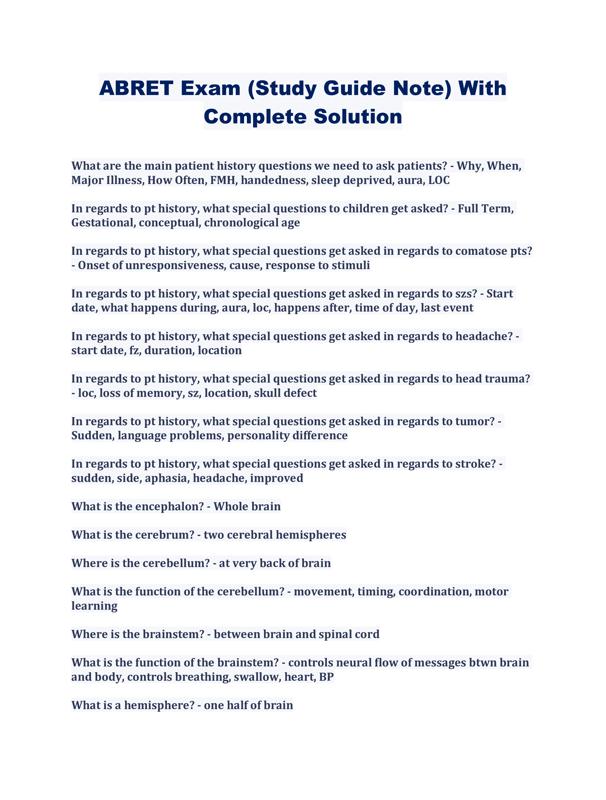 ABRET Exam (Study Guide Note) With Complete Solution

What are the main patient history questions we need to ask patients? - Why, When, Major Illness, How Often, FMH, handedness, sleep deprived, aura, LOC

In regards to pt history, what special questions to children get asked? - Full Term, Gestational, conceptual, chronological age

In regards to pt history, what special questions get asked in regards to comatose pts? - Onset of unresponsiveness, cause, response to stimuli

In regards to pt history, what special questions get asked in regards to szs? - Start date, what happens during, aura, loc, happens after, time of day, last event

In regards to pt history, what special questions get asked in regards to headache? - start date, fz, duration, location

In regards to pt history, what special questions get asked in regards to head trauma? - loc, loss of memory, sz, location, skull defect

In regards to pt history, what special questions get asked in regards to tumor? - Sudden, language problems, personality difference

In regards to pt history, what special questions get asked in regards to stroke? - sudden, side, aphasia, headache, improved

What is the encephalon? - Whole brain

What is the cerebrum? - two cerebral hemispheres

Where is the cerebellum? - at very back of brain

What is the function of the cerebellum? - movement, timing, coordination, motor learning

Where is the brainstem? - between brain and spinal cord

What is the function of the brainstem? - controls neural flow of messages btwn brain and body, controls breathing, swallow, heart, BP

What is a hemisphere? - one half of brain